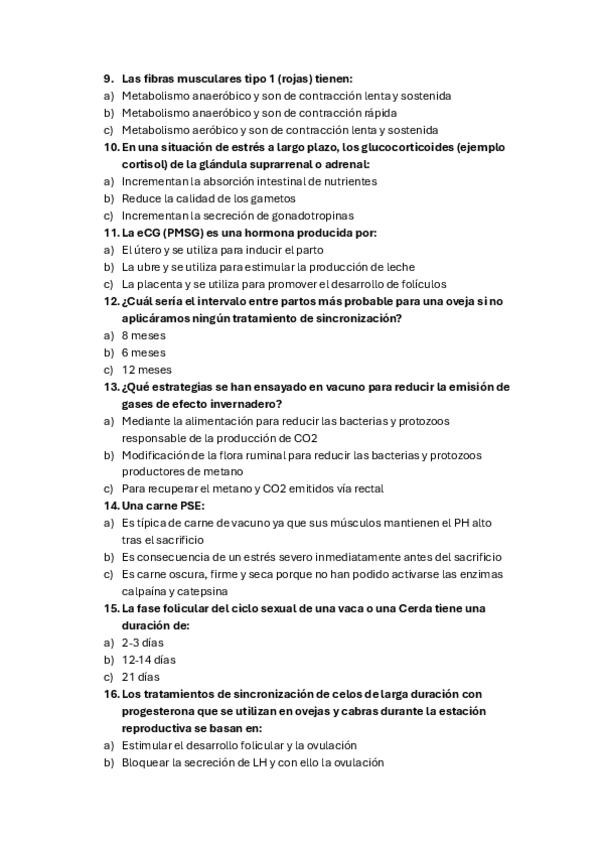 9. Las fibras musculares tipo 1 (rojas) tienen:
a) Metabolismo anaeróbico y son de contracción lenta y sostenida
b) Metabolismo anaeróbico y son de contracción rápida
c) Metabolismo aeróbico y son de contracción lenta y sostenida
10. En una situación de estrés a largo plazo, los glucocorticoides (ejemplo cortisol) de la glándula suprarrenal o adrenal:
a) Incrementan la absorción intestinal de nutrientes
b) Reduce la calidad de los gametos
c) Incrementan la secreción de gonadotropinas
11. La eCG (PMSG) es una hormona producida por:
a) El útero y se utiliza para inducir el parto
b) La ubre y se utiliza para estimular la producción de leche
c) La placenta y se utiliza para promover el desarrollo de folículos
12. ¿Cuál sería el intervalo entre partos más probable para una oveja si no aplicáramos ningún tratamiento de sincronización?
a) 8 meses
b) 6 meses
c) 12 meses
13. ¿Qué estrategias se han ensayado en vacuno para reducir la emisión de gases de efecto invernadero?
a) Mediante la alimentación para reducir las bacterias y protozoos responsable de la producción de CO2
b) Modificación de la flora ruminal para reducir las bacterias y protozoos productores de metano
c) Para recuperar el metano y CO2 emitidos vía rectal
14. Una carne PSE:
a) Es típica de carne de vacuno ya que sus músculos mantienen el PH alto tras el sacrificio
b) Es consecuencia de un estrés severo inmediatamente antes del sacrificio
c) Es carne oscura, firme y seca porque no han podido activarse las enzimas calpaína y catepsina
15. La fase folicular del ciclo sexual de una vaca o una Cerda tiene una duración de:
a) 2-3 días
b) 12-14 días
c) 21 días
16. Los tratamientos de sincronización de celos de larga duración con progesterona que se utilizan en ovejas y cabras durante la estación reproductiva se basan en:
a) Estimular el desarrollo folicular y la ovulación
b) Bloquear la secreción de LH y con ello la ovulación